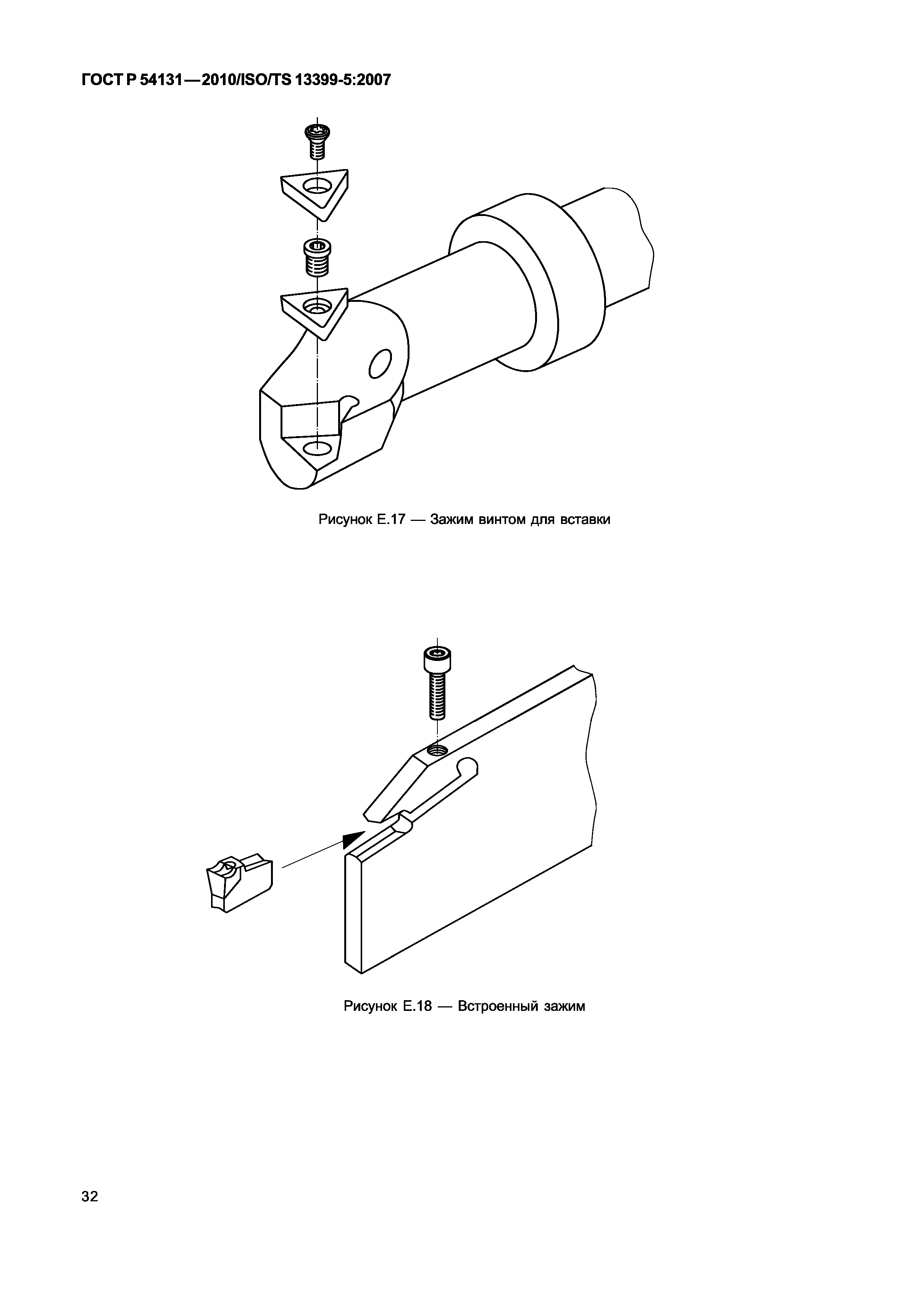 ГОСТ Р 54131—2010/ISO/TS 13399-5:2007

Рисунок Е.17 — Зажим винтом для вставки

Рисунок Е.18 — Встроенный зажим

32